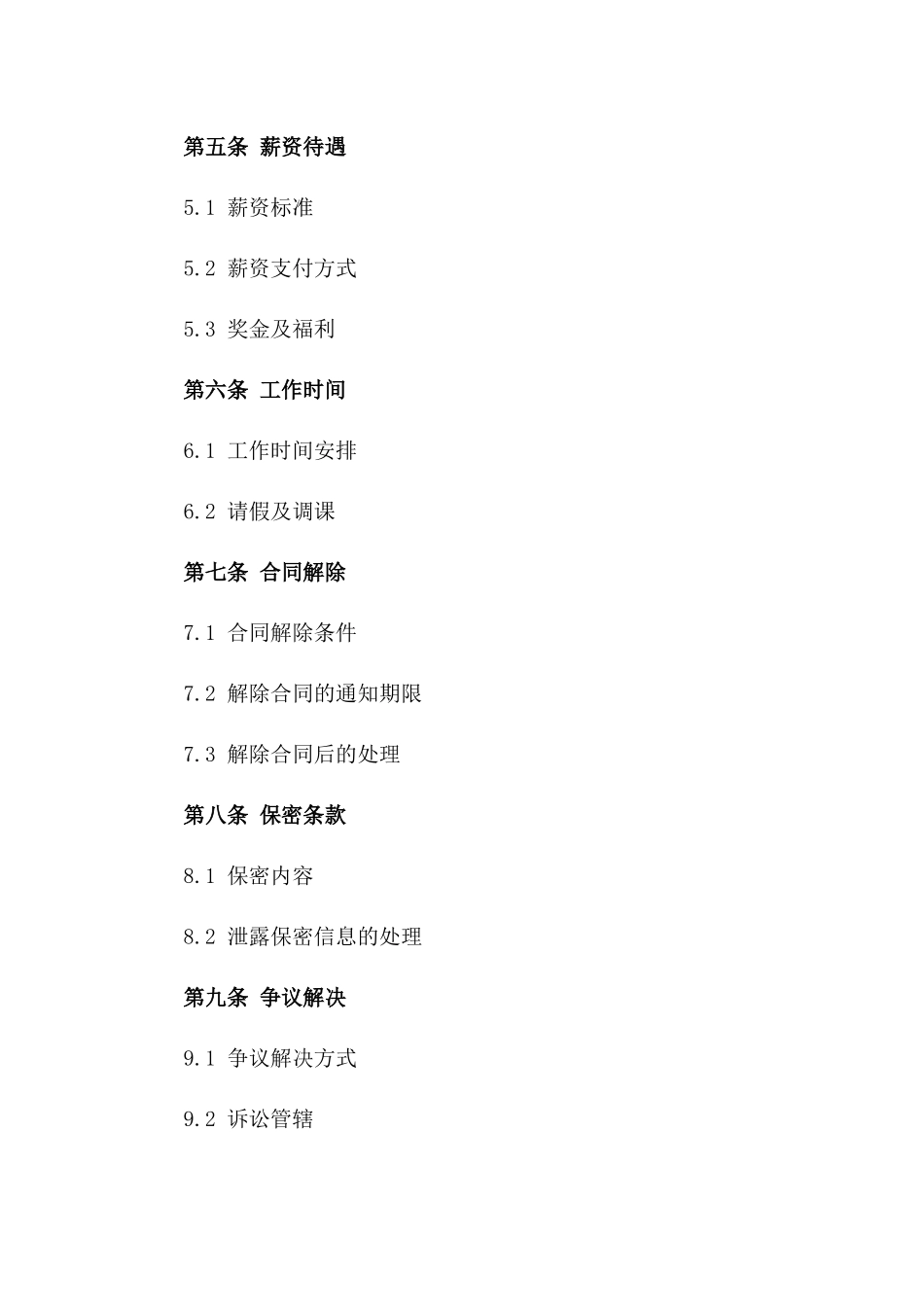 第五条 薪资待遇

5.1 薪资标准

5.2 薪资支付方式

5.3 奖金及福利

第六条 工作时间

6.1 工作时间安排

6.2 请假及调课

第七条 合同解除

7.1 合同解除条件

7.2 解除合同的通知期限

7.3 解除合同后的处理

第八条 保密条款

8.1 保密内容

8.2 泄露保密信息的处理

第九条 争议解决

9.1 争议解决方式

9.2 诉讼管辖